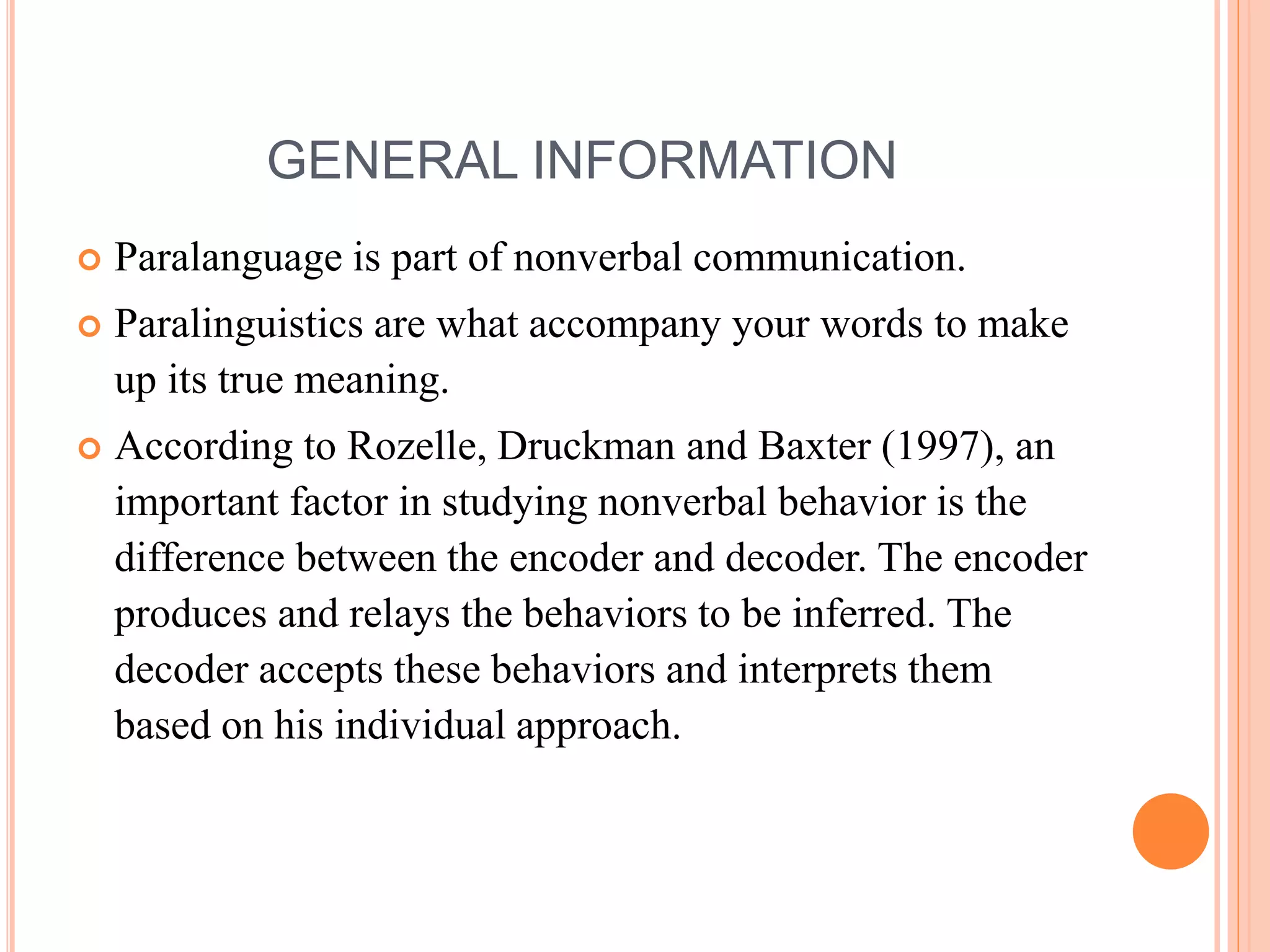 GENERAL INFORMATION

Paralanguage is part of nonverbal communication.

Paralinguistics are what accompany your words to make up its true meaning.

According to Rozelle, Druckman and Baxter (1997), an important factor in studying nonverbal behavior is the difference between the encoder and decoder. The encoder produces and relays the behaviors to be inferred. The decoder accepts these behaviors and interprets them based on his individual approach.